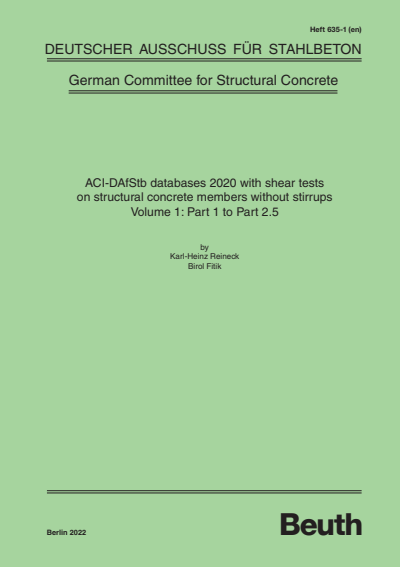 Heft 635-1 (en)

DEUTSCHER AUSSCHUSS FÜR STAHLBETON

German Committee for Structural Concrete

ACI-DAfStb databases 2020 with shear tests on structural concrete members without stirrups
Volume 1: Part 1 to Part 2.5

by
Karl-Heinz Reineck
Birol Fitik

Berlin 2022

Beuth